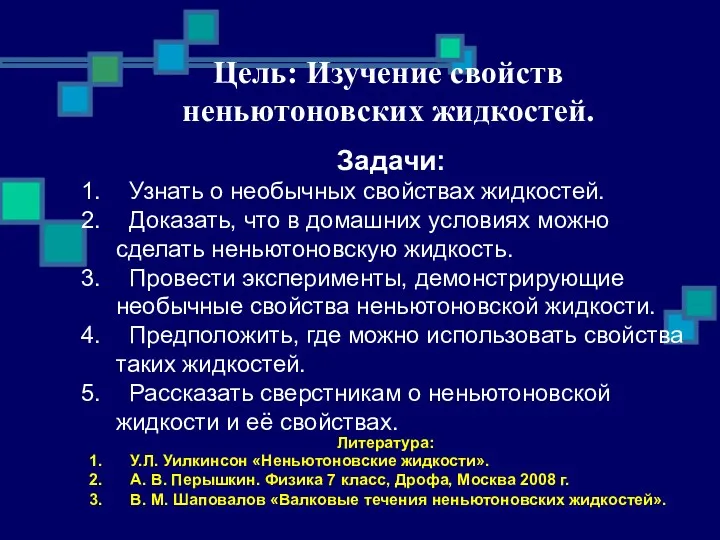 Цель: Изучение свойств неньютоновских жидкостей.

Задачи:
1. Узнать о необычных свойствах жидкостей.
2. Доказать, что в домашних условиях можно сделать неньютоновскую жидкость.
3. Провести эксперименты, демонстрирующие необычные свойства неньютоновской жидкости.
4. Предположить, где можно использовать свойства таких жидкостей.
5. Рассказать сверстникам о неньютоновской жидкости и её свойствах.

Литература:
1. У.Л. Уилкинсон «Неньютоновские жидкости».
2. А. В. Перышкин. Физика 7 класс, Дрофа, Москва 2008 г.
3. В. М. Шаповалов «Валковые течения неньютоновских жидкостей».